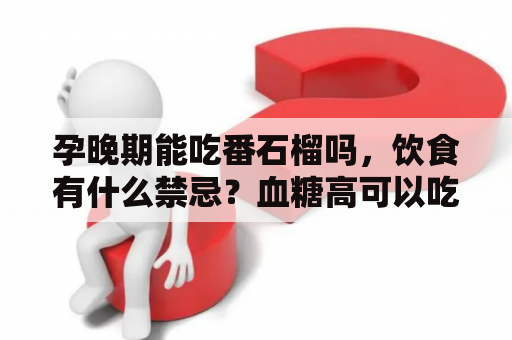 孕晚期能吃番石榴吗，饮食有什么禁忌？血糖高可以吃